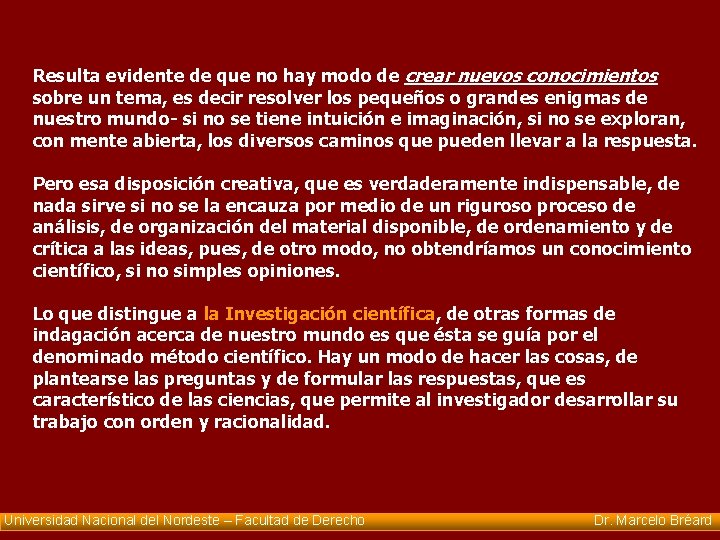 Resulta evidente de que no hay modo de crear nuevos conocimientos sobre un tema, es decir resolver los pequeños o grandes enigmas de nuestro mundo- si no se tiene intuición e imaginación, si no se exploran, con mente abierta, los diversos caminos que pueden llevar a la respuesta.

Pero esa disposición creativa, que es verdaderamente indispensable, de nada sirve si no se la encauza por medio de un riguroso proceso de análisis, de organización del material disponible, de ordenamiento y de crítica a las ideas, pues, de otro modo, no obtendríamos un conocimiento científico, si no simples opiniones.

Lo que distingue a la Investigación científica, de otras formas de indagación acerca de nuestro mundo es que ésta se guía por el denominado método científico. Hay un modo de hacer las cosas, de plantearse las preguntas y de formular las respuestas, que es característico de las ciencias, que permite al investigador desarrollar su trabajo con orden y racionalidad.

Universidad Nacional del Nordeste – Facultad de Derecho

Dr. Marcelo Bréard